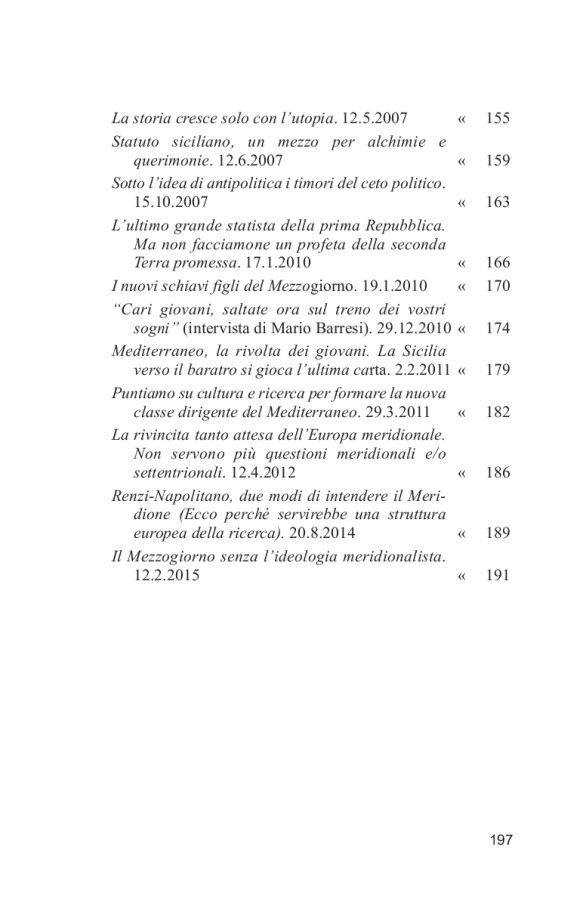 La storia cresce solo con l'utopia. 12.5.2007 « 155

Statuto siciliano, un mezzo per alchimie e querimonie. 12.6.2007 « 159

Sotto l'idea di antipolitica i timori del ceto politico. 15.10.2007 « 163

L'ultimo grande statista della prima Repubblica. Ma non facciamone un profeta della seconda Terra promessa. 17.1.2010 « 166

I nuovi schiavi figli del Mezzogiorno. 19.1.2010 « 170

"Cari giovani, saltate ora sul treno dei vostri sogni" (intervista di Mario Barresi). 29.12.2010 « 174

Mediterraneo, la rivolta dei giovani. La Sicilia verso il baratro si gioca l'ultima carta. 2.2.2011 « 179

Puntiamo su cultura e ricerca per formare la nuova classe dirigente del Mediterraneo. 29.3.2011 « 182

La rivincita tanto attesa dell'Europa meridionale. Non servono più questioni meridionali e/o settentrionali. 12.4.2012 « 186

Renzi-Napolitano, due modi di intendere il Meridione (Ecco perché servirebbe una struttura europea della ricerca). 20.8.2014 « 189

Il Mezzogiorno senza l'ideologia meridionalista. 12.2.2015 « 191

197